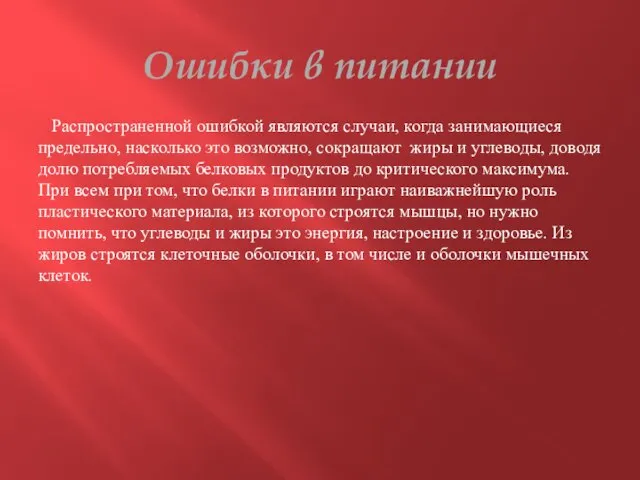 Ошибки в питании

Распространенной ошибкой являются случаи, когда занимающиеся предельно, насколько это возможно, сокращают жиры и углеводы, доводя долю потребляемых белковых продуктов до критического максимума. При всем при том, что белки в питании играют наиважнейшую роль пластического материала, из которого строятся мышцы, но нужно помнить, что углеводы и жиры это энергия, настроение и здоровье. Из жиров строятся клеточные оболочки, в том числе и оболочки мышечных клеток.